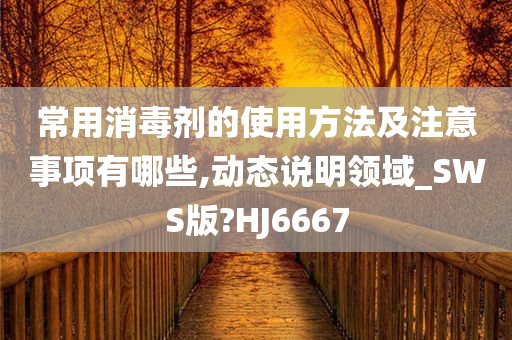 常用消毒剂的使用方法及注意事项有哪些,动态说明领域_SWS版?HJ6667